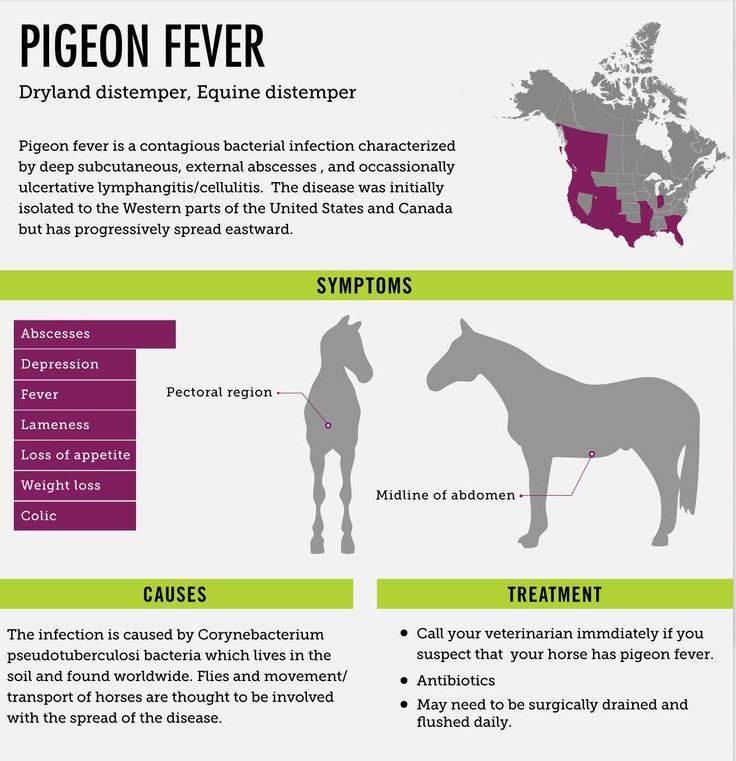 PIGEON FEVER

Dryland distemper, Equine distemper

Pigeon fever is a contagious bacterial infection characterized by deep subcutaneous, external abscesses , and occassionally ulcertative lymphangitis/cellulitis. The disease was initially isolated to the Western parts of the United States and Canada but has progressively spread eastward.

SYMPTOMS

Abscesses
Depression
Fever
Lameness
Loss of appetite
Weight loss
Colic

Pectoral region

Midline of abdomen

CAUSES

The infection is caused by Corynebacterium pseudotuberculosi bacteria which lives in the soil and found worldwide. Flies and movement/ transport of horses are thought to be involved with the spread of the disease.

TREATMENT

• Call your veterinarian immdiately if you suspect that your horse has pigeon fever.
• Antibiotics
• May need to be surgically drained and flushed daily.